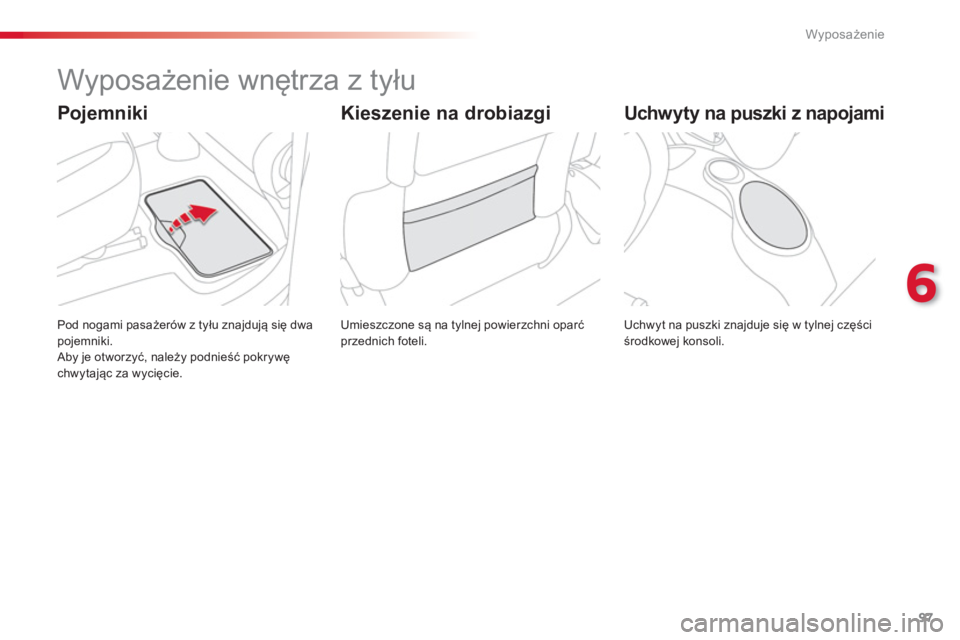 Wyposażenie

Wyposażenie wnętrza z tyłu

Pojemniki

Pod nogami pasażerów z tyłu znajdują się dwa pojemniki.
Aby je otworzyć, należy podnieść pokrywę chwytając za wycięcie.

Kieszenie na drobiazgi

Umieszczone są na tylnej powierzchni oparć przednich foteli.

Uchwyty na puszki z napojami

Uchwyt na puszki znajduje się w tylnej części środkowej konsoli.

6

97

carmanualsonline.info